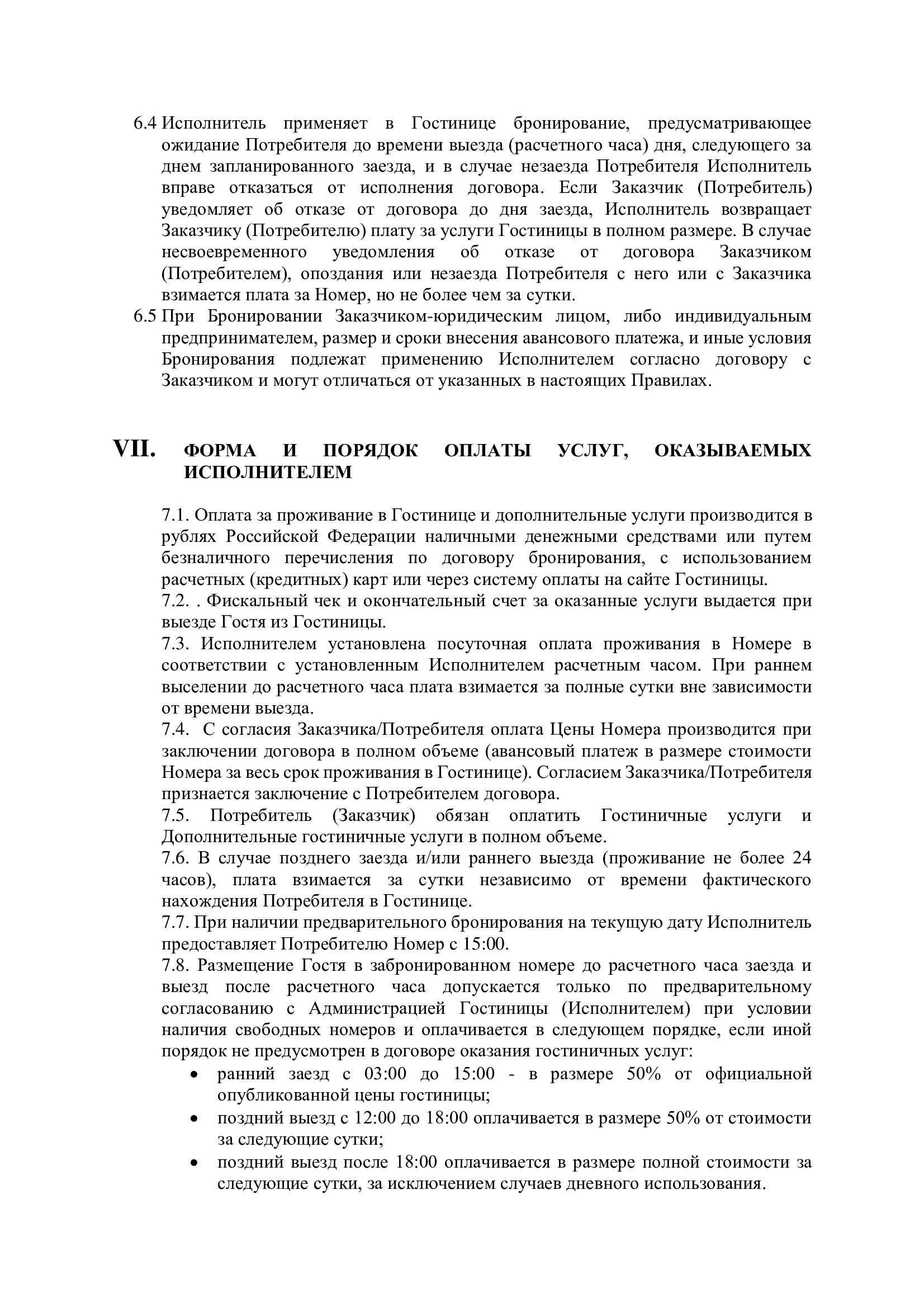 6.4 Исполнитель применяет в Гостинице бронирование, предусматривающее ожидание Потребителя до времени выезда (расчетного часа) дня, следующего за днем запланированного заезда, и в случае незаезда Потребителя Исполнитель вправе отказаться от исполнения договора. Если Заказчик (Потребитель) уведомляет об отказе от договора до дня заезда, Исполнитель возвращает Заказчику (Потребителю) плату за услуги Гостиницы в полном размере. В случае несвоевременного уведомления об отказе от договора Заказчиком (Потребителем), опоздания или незаезда Потребителя с него или с Заказчика взимается плата за Номер, но не более чем за сутки.

6.5 При Бронировании Заказчиком-юридическим лицом, либо индивидуальным предпринимателем, размер и сроки внесения авансового платежа, и иные условия Бронирования подлежат применению Исполнителем согласно договору с Заказчиком и могут отличаться от указанных в настоящих Правилах.

VII. ФОРМА И ПОРЯДОК ОПЛАТЫ УСЛУГ, ОКАЗЫВАЕМЫХ ИСПОЛНИТЕЛЕМ

7.1. Оплата за проживание в Гостинице и дополнительные услуги производится в рублях Российской Федерации наличными денежными средствами или путем безналичного перечисления по договору бронирования, с использованием расчетных (кредитных) карт или через систему оплаты на сайте Гостиницы.
7.2. . Фискальный чек и окончательный счет за оказанные услуги выдается при выезде Гостя из Гостиницы.
7.3. Исполнителем установлена посуточная оплата проживания в Номере в соответствии с установленным Исполнителем расчетным часом. При раннем выселении до расчетного часа плата взимается за полные сутки вне зависимости от времени выезда.
7.4. С согласия Заказчика/Потребителя оплата Цены Номера производится при заключении договора в полном объеме (авансовый платеж в размере стоимости Номера за весь срок проживания в Гостинице). Согласием Заказчика/Потребителя признается заключение с Потребителем договора.
7.5. Потребитель (Заказчик) обязан оплатить Гостиничные услуги и Дополнительные гостиничные услуги в полном объеме.
7.6. В случае позднего заезда и/или раннего выезда (проживание не более 24 часов), плата взимается за сутки независимо от времени фактического нахождения Потребителя в Гостинице.
7.7. При наличии предварительного бронирования на текущую дату Исполнитель предоставляет Потребителю Номер с 15:00.
7.8. Размещение Гостя в забронированном номере до расчетного часа заезда и выезд после расчетного часа допускается только по предварительному согласованию с Администрацией Гостиницы (Исполнителем) при условии наличия свободных номеров и оплачивается в следующем порядке, если иной порядок не предусмотрен в договоре оказания гостиничных услуг:
• ранний заезд с 03:00 до 15:00 - в размере 50% от официальной опубликованной цены гостиницы;
• поздний выезд с 12:00 до 18:00 оплачивается в размере 50% от стоимости за следующие сутки;
• поздний выезд после 18:00 оплачивается в размере полной стоимости за следующие сутки, за исключением случаев дневного использования.